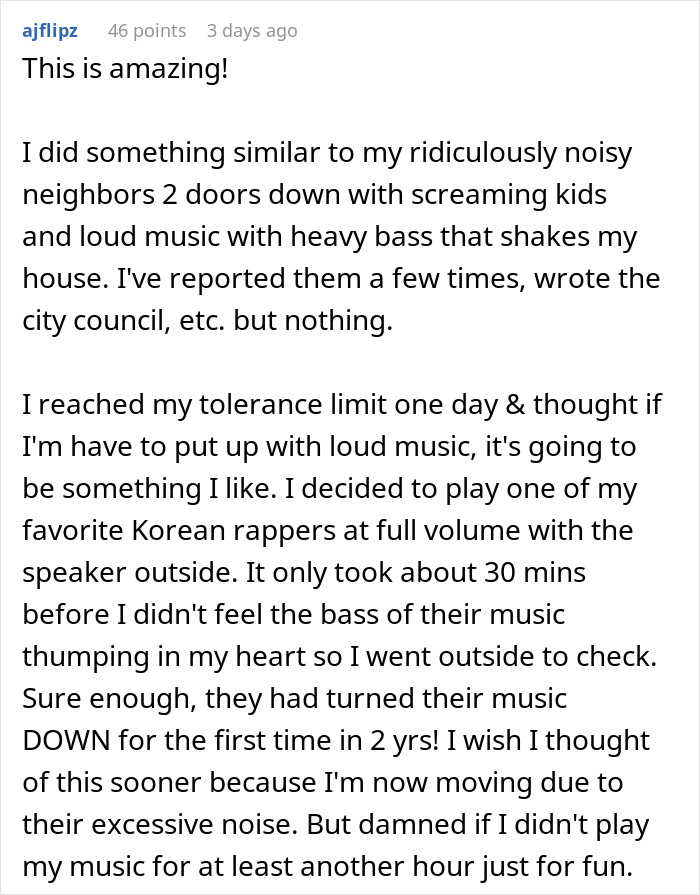 ajflipz 46 points 3 days ago

This is amazing!

I did something similar to my ridiculously noisy neighbors 2 doors down with screaming kids and loud music with heavy bass that shakes my house. I've reported them a few times, wrote the city council, etc. but nothing.

I reached my tolerance limit one day & thought if I'm have to put up with loud music, it's going to be something I like. I decided to play one of my favorite Korean rappers at full volume with the speaker outside. It only took about 30 mins before I didn't feel the bass of their music thumping in my heart so I went outside to check. Sure enough, they had turned their music DOWN for the first time in 2 yrs! I wish I thought of this sooner because I'm now moving due to their excessive noise. But damned if I didn't play my music for at least another hour just for fun.